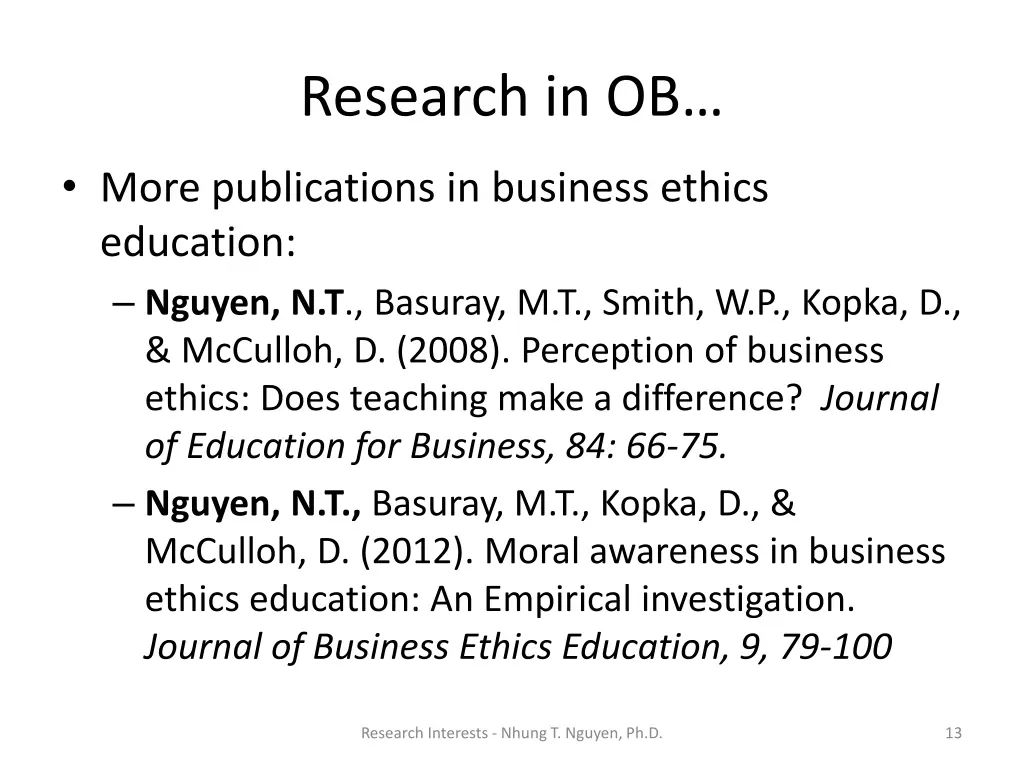 Research in OB…

• More publications in business ethics education:

– Nguyen, N.T., Basuray, M.T., Smith, W.P., Kopka, D., & McCulloh, D. (2008). Perception of business ethics: Does teaching make a difference? Journal of Education for Business, 84: 66-75.

– Nguyen, N.T., Basuray, M.T., Kopka, D., & McCulloh, D. (2012). Moral awareness in business ethics education: An Empirical investigation. Journal of Business Ethics Education, 9, 79-100

Research Interests - Nhung T. Nguyen, Ph.D.

13